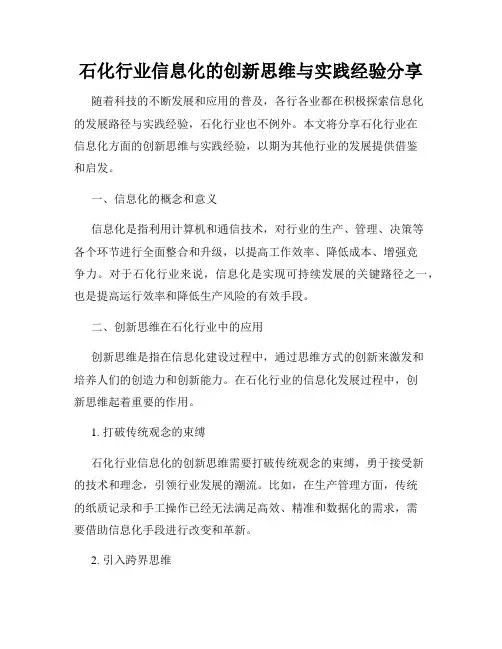 石化行业信息化的创新思维与实践经验分享

随着科技的不断发展和应用的普及，各行各业都在积极探索信息化的发展路径与实践经验，石化行业也不例外。本文将分享石化行业在信息化方面的创新思维与实践经验，以期为其他行业的发展提供借鉴和启发。

一、信息化的概念和意义

信息化是指利用计算机和通信技术，对行业的生产、管理、决策等各个环节进行全面整合和升级，以提高工作效率、降低成本、增强竞争力。对于石化行业来说，信息化是实现可持续发展的关键路径之一，也是提高运行效率和降低生产风险的有效手段。

二、创新思维在石化行业中的应用

创新思维是指在信息化建设过程中，通过思维方式的创新来激发和培养人们的创造力和创新能力。在石化行业的信息化发展过程中，创新思维起着重要的作用。

1. 打破传统观念的束缚

石化行业信息化的创新思维需要打破传统观念的束缚，勇于接受新的技术和理念，引领行业发展的潮流。比如，在生产管理方面，传统的纸质记录和手工操作已经无法满足高效、精准和数据化的需求，需要借助信息化手段进行改变和革新。

2. 引入跨界思维